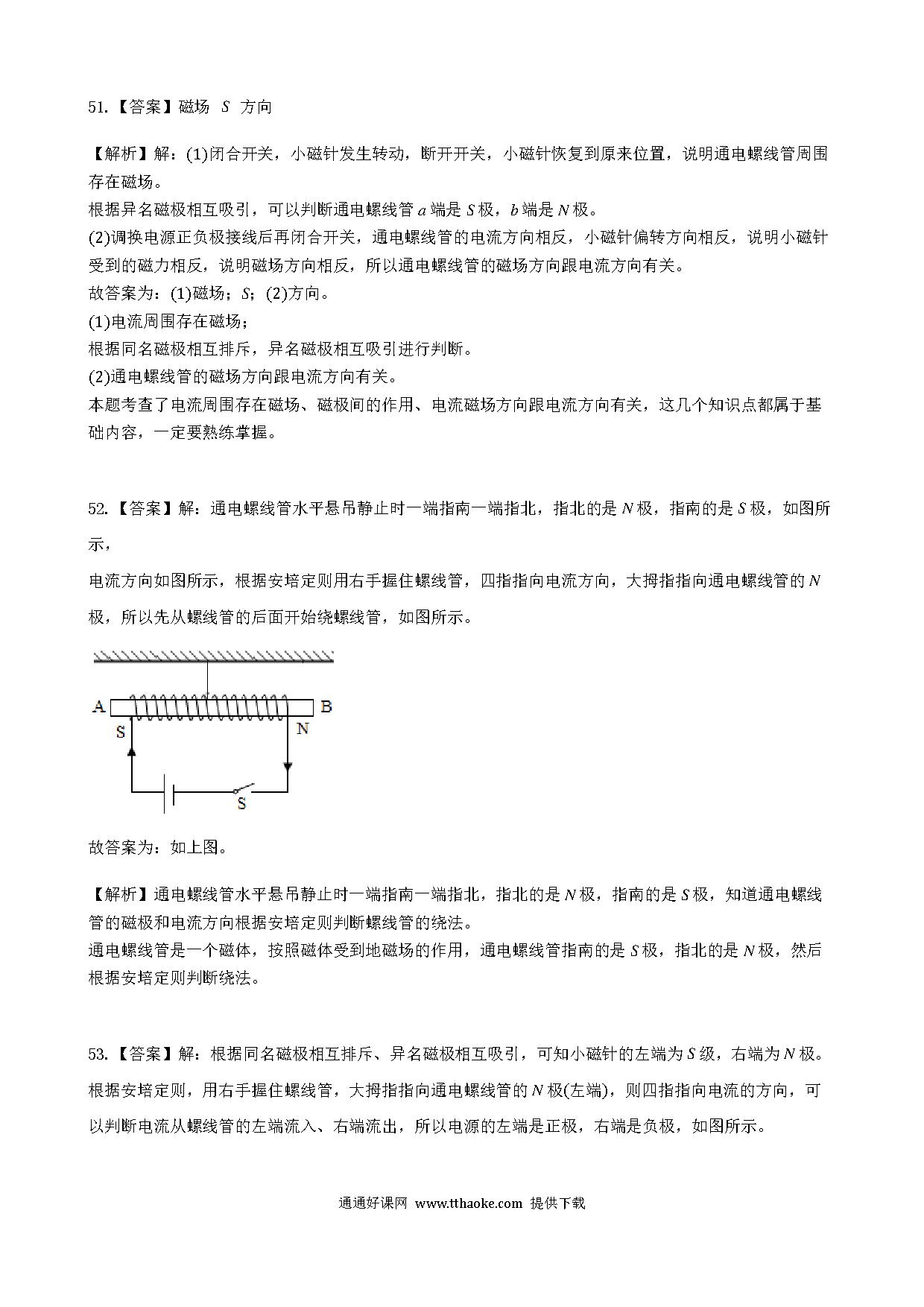 51.【答案】磁场　$S$　方向

【解析】解：(1)闭合开关，小磁针发生转动，断开开关，小磁针恢复到原来位置，说明通电螺线管周围存在磁场。
根据异名磁极相互吸引，可以判断通电螺线管 $a$ 端是 $S$ 极，$b$ 端是 $N$ 极。
(2)调换电源正负极接线后再闭合开关，通电螺线管的电流方向相反，小磁针偏转方向相反，说明小磁针受到的磁力相反，说明磁场方向相反，所以通电螺线管的磁场方向跟电流方向有关。
故答案为：(1)磁场；$S$；(2)方向。
(1)电流周围存在磁场；
根据同名磁极相互排斥，异名磁极相互吸引进行判断。
(2)通电螺线管的磁场方向跟电流方向有关。
本题考查了电流周围存在磁场、磁极间的作用、电流磁场方向跟电流方向有关，这几个知识点都属于基础内容，一定要熟练掌握。

52.【答案】解：通电螺线管水平悬吊静止时一端指南一端指北，指北的是 $N$ 极，指南的是 $S$ 极，如图所示，
电流方向如图所示，根据安培定则用右手握住螺线管，四指指向电流方向，大拇指指向通电螺线管的 $N$ 极，所以先从螺线管的后面开始绕螺线管，如图所示。

A B
S N
S

故答案为：如上图。

【解析】通电螺线管水平悬吊静止时一端指南一端指北，指北的是 $N$ 极，指南的是 $S$ 极，知道通电螺线管的磁极和电流方向根据安培定则判断螺线管的绕法。
通电螺线管是一个磁体，按照磁体受到地磁场的作用，通电螺线管指南的是 $S$ 极，指北的是 $N$ 极，然后根据安培定则判断绕法。

53.【答案】解：根据同名磁极相互排斥、异名磁极相互吸引，可知小磁针的左端为 $S$ 级，右端为 $N$ 极。
根据安培定则，用右手握住螺线管，大拇指指向通电螺线管的 $N$ 极(左端)，则四指指向电流的方向，可以判断电流从螺线管的左端流入、右端流出，所以电源的左端是正极，右端是负极，如图所示。

通通好课网 www.tthaoke.com 提供下载